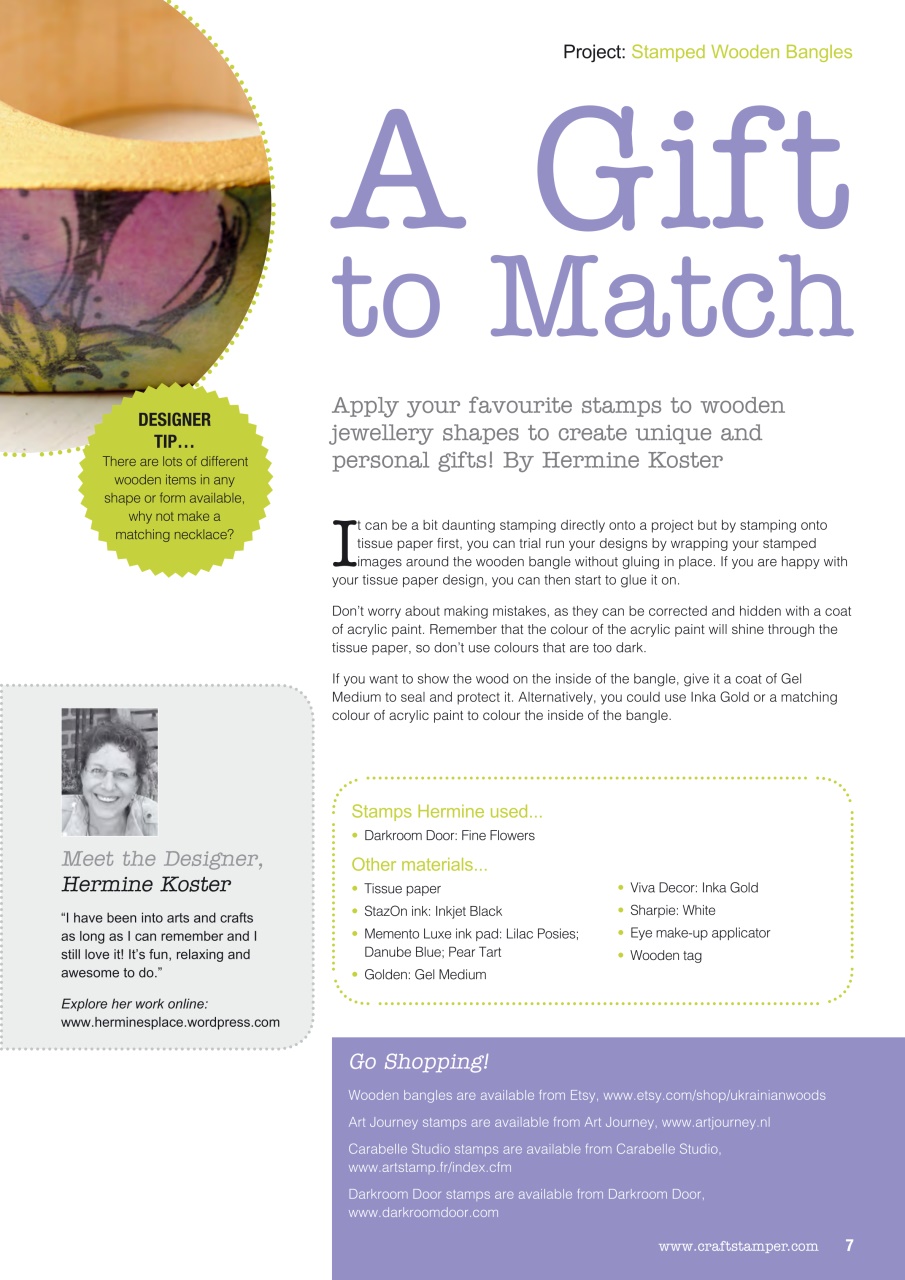 Project: Stamped Wooden Bangles

A Gift to Match

Apply your favourite stamps to wooden jewellery shapes to create unique and personal gifts! By Hermine Koster

DESIGNER TIP…
There are lots of different wooden items in any shape or form available, why not make a matching necklace?

It can be a bit daunting stamping directly onto a project but by stamping onto tissue paper first, you can trial run your designs by wrapping your stamped images around the wooden bangle without gluing in place. If you are happy with your tissue paper design, you can then start to glue it on.

Don't worry about making mistakes, as they can be corrected and hidden with a coat of acrylic paint. Remember that the colour of the acrylic paint will shine through the tissue paper, so don't use colours that are too dark.

If you want to show the wood on the inside of the bangle, give it a coat of Gel Medium to seal and protect it. Alternatively, you could use Inka Gold or a matching colour of acrylic paint to colour the inside of the bangle.

Meet the Designer, Hermine Koster

"I have been into arts and crafts as long as I can remember and I still love it! It's fun, relaxing and awesome to do."

Explore her work online:
www.herminesplace.wordpress.com

Stamps Hermine used...
• Darkroom Door: Fine Flowers

Other materials...
• Tissue paper
• StazOn ink: Inkjet Black
• Memento Luxe ink pad: Lilac Posies; Danube Blue; Pear Tart
• Golden: Gel Medium
• Viva Decor: Inka Gold
• Sharpie: White
• Eye make-up applicator
• Wooden tag

Go Shopping!

Wooden bangles are available from Etsy, www.etsy.com/shop/ukrainianwoods

Art Journey stamps are available from Art Journey, www.artjourney.nl

Carabelle Studio stamps are available from Carabelle Studio, www.artstamp.fr/index.cfm

Darkroom Door stamps are available from Darkroom Door, www.darkroomdoor.com

www.craftstamper.com 7